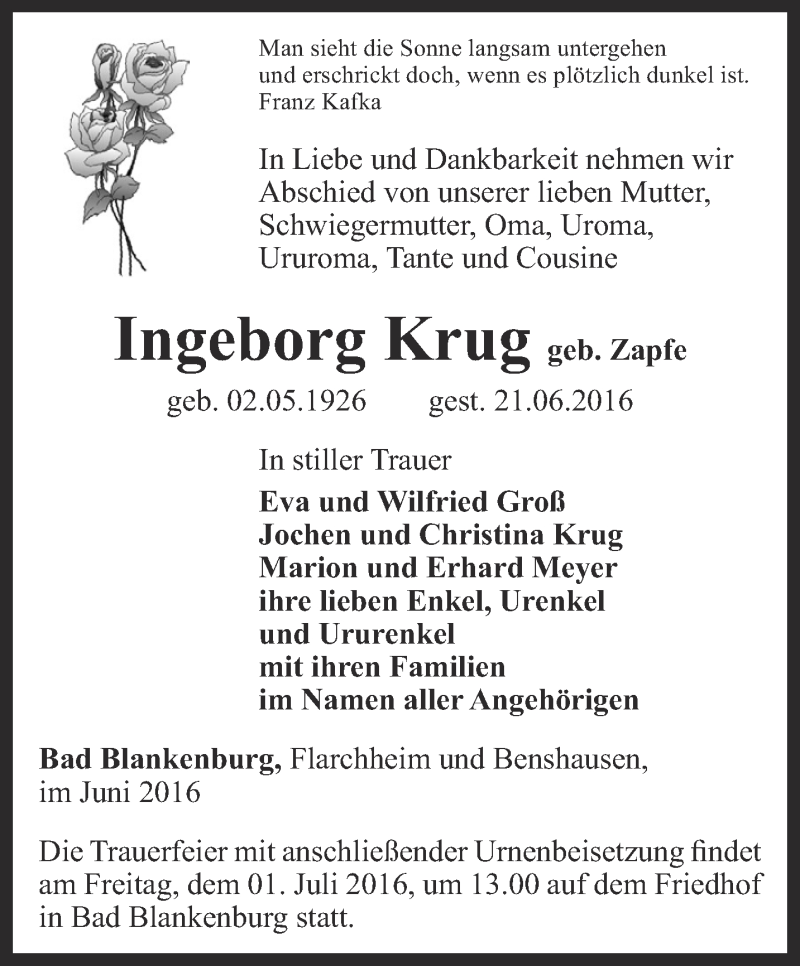 Man sieht die Sonne langsam untergehen
und erschrickt doch, wenn es plötzlich dunkel ist.
Franz Kafka

In Liebe und Dankbarkeit nehmen wir Abschied von unserer lieben Mutter, Schwiegermutter, Oma, Uroma, Ururoma, Tante und Cousine

Ingeborg Krug geb. Zapfe

geb. 02.05.1926 gest. 21.06.2016

In stiller Trauer

Eva und Wilfried Groß
Jochen und Christina Krug
Marion und Erhard Meyer
ihre lieben Enkel, Urenkel
und Ururenkel
mit ihren Familien
im Namen aller Angehörigen

Bad Blankenburg, Flarchheim und Benshausen, im Juni 2016

Die Trauerfeier mit anschließender Urnenbeisetzung findet am Freitag, dem 01. Juli 2016, um 13.00 auf dem Friedhof in Bad Blankenburg statt.